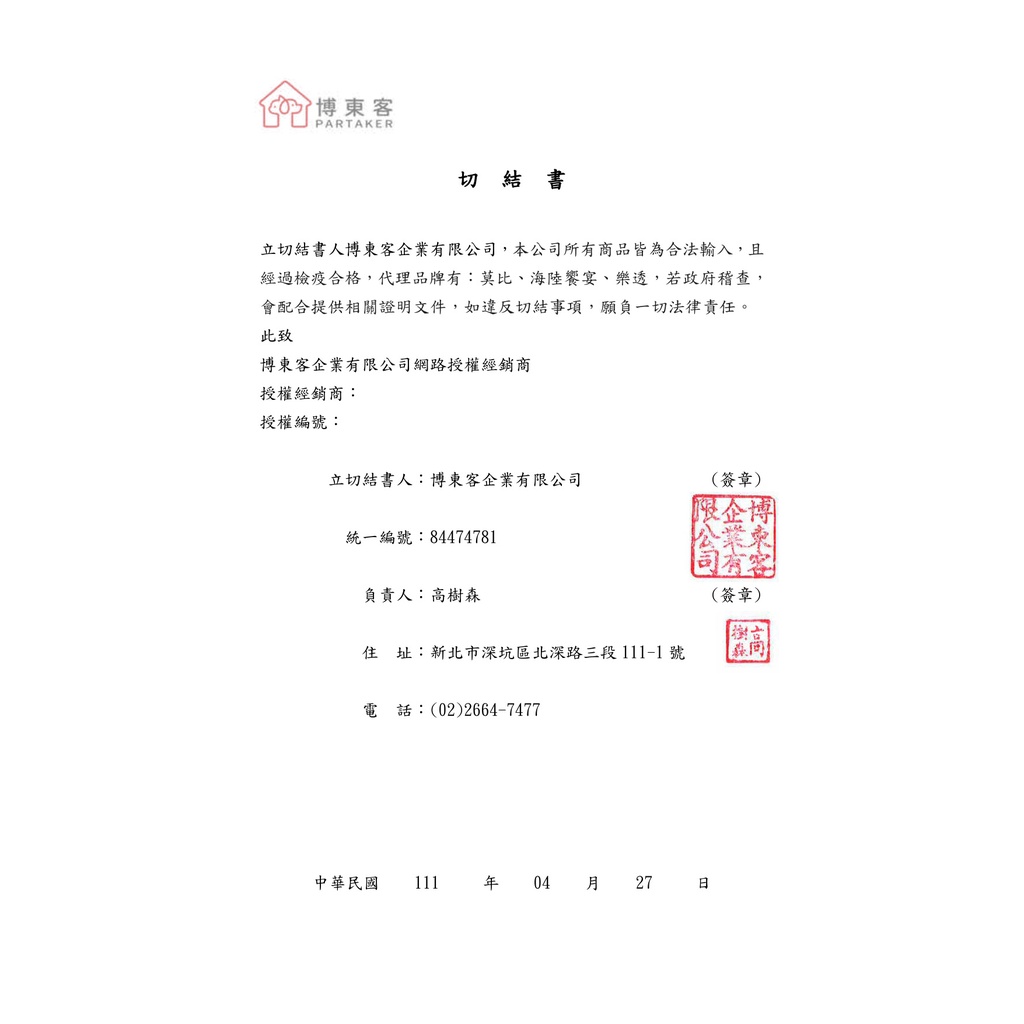 博東客
PARTAKER

切 結 書

立切結書人博東客企業有限公司，本公司所有商品皆為合法輸入，且經過檢疫合格，代理品牌有：莫比、海陸饗宴、樂透，若政府稽查，會配合提供相關證明文件，如違反切結事項，願負一切法律責任。

此致

博東客企業有限公司網路授權經銷商

授權經銷商：

授權編號：

立切結書人：博東客企業有限公司 （簽章）

博東客企業有限公司

統一編號：84474781

負責人：高樹森 （簽章）

高樹森

住 址：新北市深坑區北深路三段111-1號

電 話：(02)2664-7477

中華民國 111 年 04 月 27 日